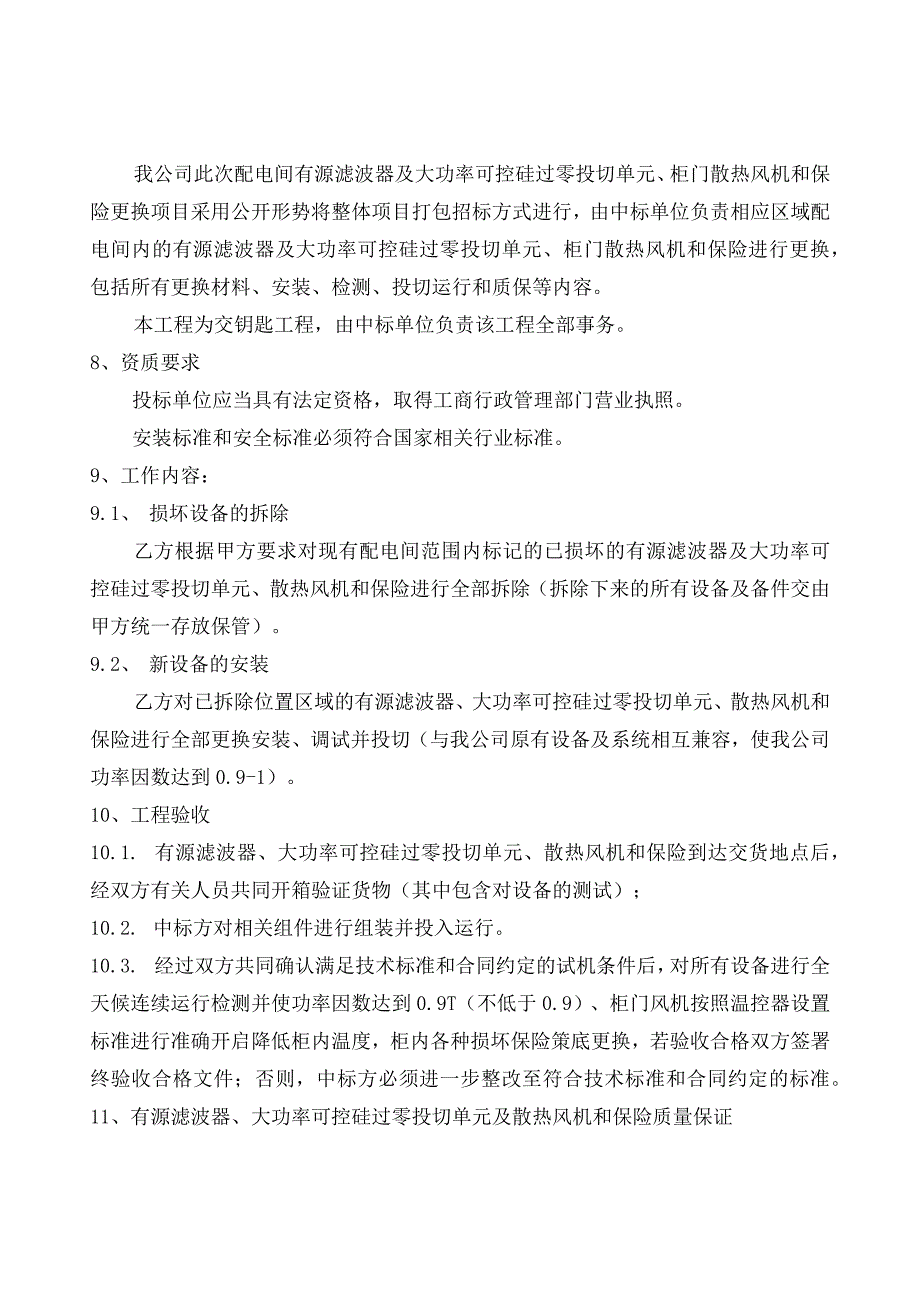 我公司此次配电间有源滤波器及大功率可控硅过零投切单元、柜门散热风机和保险更换项目采用公开形势将整体项目打包招标方式进行，由中标单位负责相应区域配电间内的有源滤波器及大功率可控硅过零投切单元、柜门散热风机和保险进行更换，包括所有更换材料、安装、检测、投切运行和质保等内容。

本工程为交钥匙工程，由中标单位负责该工程全部事务。

8、资质要求

投标单位应当具有法定资格，取得工商行政管理部门营业执照。

安装标准和安全标准必须符合国家相关行业标准。

9、工作内容：

9.1、 损坏设备的拆除

乙方根据甲方要求对现有配电间范围内标记的已损坏的有源滤波器及大功率可控硅过零投切单元、散热风机和保险进行全部拆除（拆除下来的所有设备及备件交由甲方统一存放保管）。

9.2、 新设备的安装

乙方对已拆除位置区域的有源滤波器、大功率可控硅过零投切单元、散热风机和保险进行全部更换安装、调试并投切（与我公司原有设备及系统相互兼容，使我公司功率因数达到0.9-1）。

10、工程验收

10.1. 有源滤波器、大功率可控硅过零投切单元、散热风机和保险到达交货地点后，经双方有关人员共同开箱验证货物（其中包含对设备的测试）；

10.2. 中标方对相关组件进行组装并投入运行。

10.3. 经过双方共同确认满足技术标准和合同约定的试机条件后，对所有设备进行全天候连续运行检测并使功率因数达到0.9T（不低于0.9）、柜门风机按照温控器设置标准进行准确开启降低柜内温度，柜内各种损坏保险策底更换，若验收合格双方签署终验收合格文件；否则，中标方必须进一步整改至符合技术标准和合同约定的标准。

11、有源滤波器、大功率可控硅过零投切单元及散热风机和保险质量保证